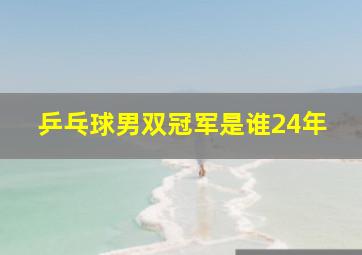 乒乓球男双冠军是谁24年